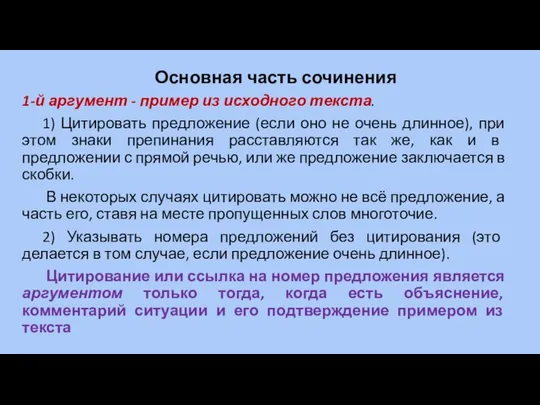 Основная часть сочинения

1-й аргумент - пример из исходного текста.

1) Цитировать предложение (если оно не очень длинное), при этом знаки препинания расставляются так же, как и в предложении с прямой речью, или же предложение заключается в скобки.

В некоторых случаях цитировать можно не всё предложение, а часть его, ставя на месте пропущенных слов многоточие.

2) Указывать номера предложений без цитирования (это делается в том случае, если предложение очень длинное).

Цитирование или ссылка на номер предложения является аргументом только тогда, когда есть объяснение, комментарий ситуации и его подтверждение примером из текста